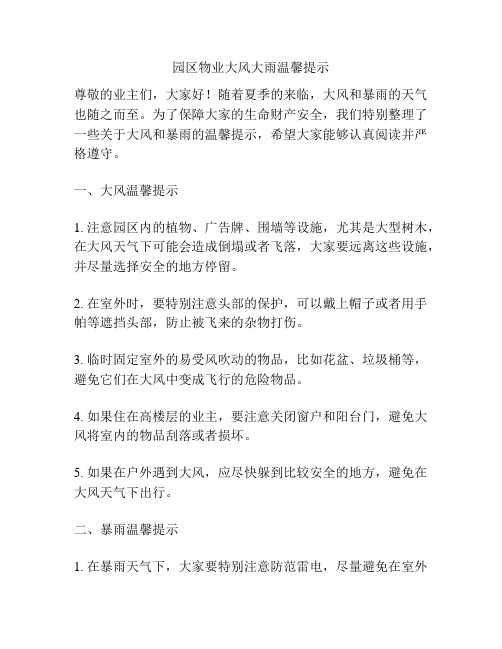 园区物业大风大雨温馨提示

尊敬的业主们，大家好！随着夏季的来临，大风和暴雨的天气也随之而至。为了保障大家的生命财产安全，我们特别整理了一些关于大风和暴雨的温馨提示，希望大家能够认真阅读并严格遵守。

一、大风温馨提示

1. 注意园区内的植物、广告牌、围墙等设施，尤其是大型树木，在大风天气下可能会造成倒塌或者飞落，大家要远离这些设施，并尽量选择安全的地方停留。

2. 在室外时，要特别注意头部的保护，可以戴上帽子或者用手帕等遮挡头部，防止被飞来的杂物打伤。

3. 临时固定室外的易受风吹动的物品，比如花盆、垃圾桶等，避免它们在大风中变成飞行的危险物品。

4. 如果住在高楼层的业主，要注意关闭窗户和阳台门，避免大风将室内的物品刮落或者损坏。

5. 如果在户外遇到大风，应尽快躲到比较安全的地方，避免在大风天气下出行。

二、暴雨温馨提示

1. 在暴雨天气下，大家要特别注意防范雷电，尽量避免在室外